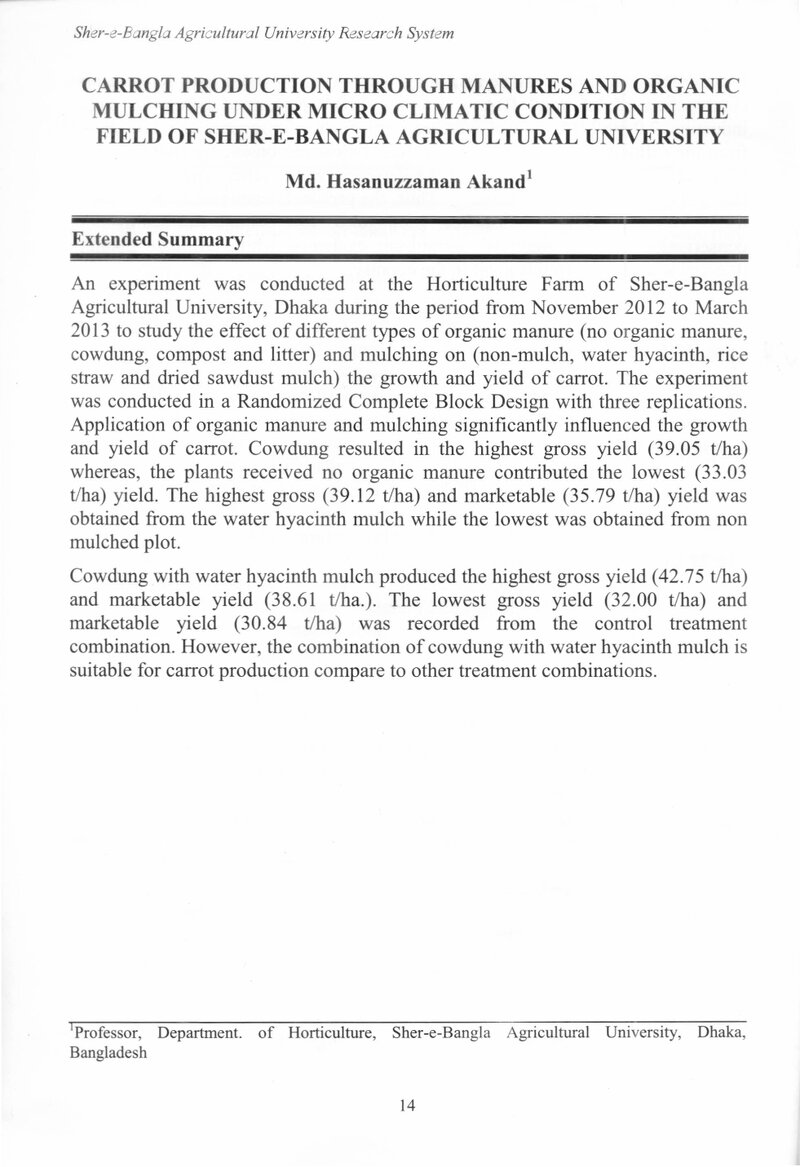 Sher-e-Bangla Agricultural University Research System

CARROT PRODUCTION THROUGH MANURES AND ORGANIC MULCHING UNDER MICRO CLIMATIC CONDITION IN THE FIELD OF SHER-E-BANGLA AGRICULTURAL UNIVERSITY

Md. Hasanuzzaman Akand$^{1}$

Extended Summary

An experiment was conducted at the Horticulture Farm of Sher-e-Bangla Agricultural University, Dhaka during the period from November 2012 to March 2013 to study the effect of different types of organic manure (no organic manure, cowdung, compost and litter) and mulching on (non-mulch, water hyacinth, rice straw and dried sawdust mulch) the growth and yield of carrot. The experiment was conducted in a Randomized Complete Block Design with three replications. Application of organic manure and mulching significantly influenced the growth and yield of carrot. Cowdung resulted in the highest gross yield (39.05 t/ha) whereas, the plants received no organic manure contributed the lowest (33.03 t/ha) yield. The highest gross (39.12 t/ha) and marketable (35.79 t/ha) yield was obtained from the water hyacinth mulch while the lowest was obtained from non mulched plot.

Cowdung with water hyacinth mulch produced the highest gross yield (42.75 t/ha) and marketable yield (38.61 t/ha.). The lowest gross yield (32.00 t/ha) and marketable yield (30.84 t/ha) was recorded from the control treatment combination. However, the combination of cowdung with water hyacinth mulch is suitable for carrot production compare to other treatment combinations.

$^{1}$Professor, Department. of Horticulture, Sher-e-Bangla Agricultural University, Dhaka, Bangladesh

14